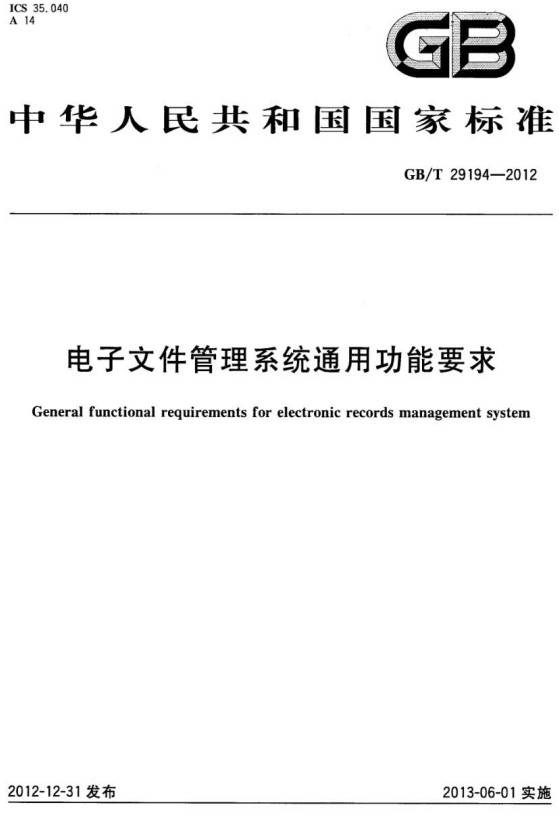 ICS 35.040
A 14

GB

中华人民共和国国家标准

GB/T 29194—2012

电子文件管理系统通用功能要求

General functional requirements for electronic records management system

2012-12-31 发布

2013-06-01 实施